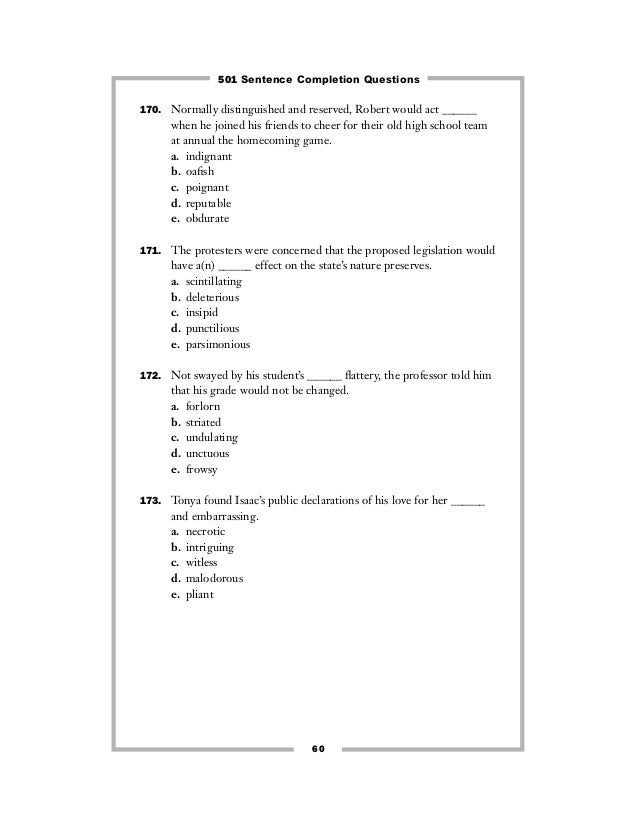 501 Sentence Completion Questions

170. Normally distinguished and reserved, Robert would act ______ when he joined his friends to cheer for their old high school team at annual the homecoming game.
a. indignant
b. oafish
c. poignant
d. reputable
e. obdurate

171. The protesters were concerned that the proposed legislation would have a(n) ______ effect on the state's nature preserves.
a. scintillating
b. deleterious
c. insipid
d. punctilious
e. parsimonious

172. Not swayed by his student's ______ flattery, the professor told him that his grade would not be changed.
a. forlorn
b. striated
c. undulating
d. unctuous
e. frowsy

173. Tonya found Isaac's public declarations of his love for her ______ and embarrassing.
a. necrotic
b. intriguing
c. witless
d. malodorous
e. pliant

60